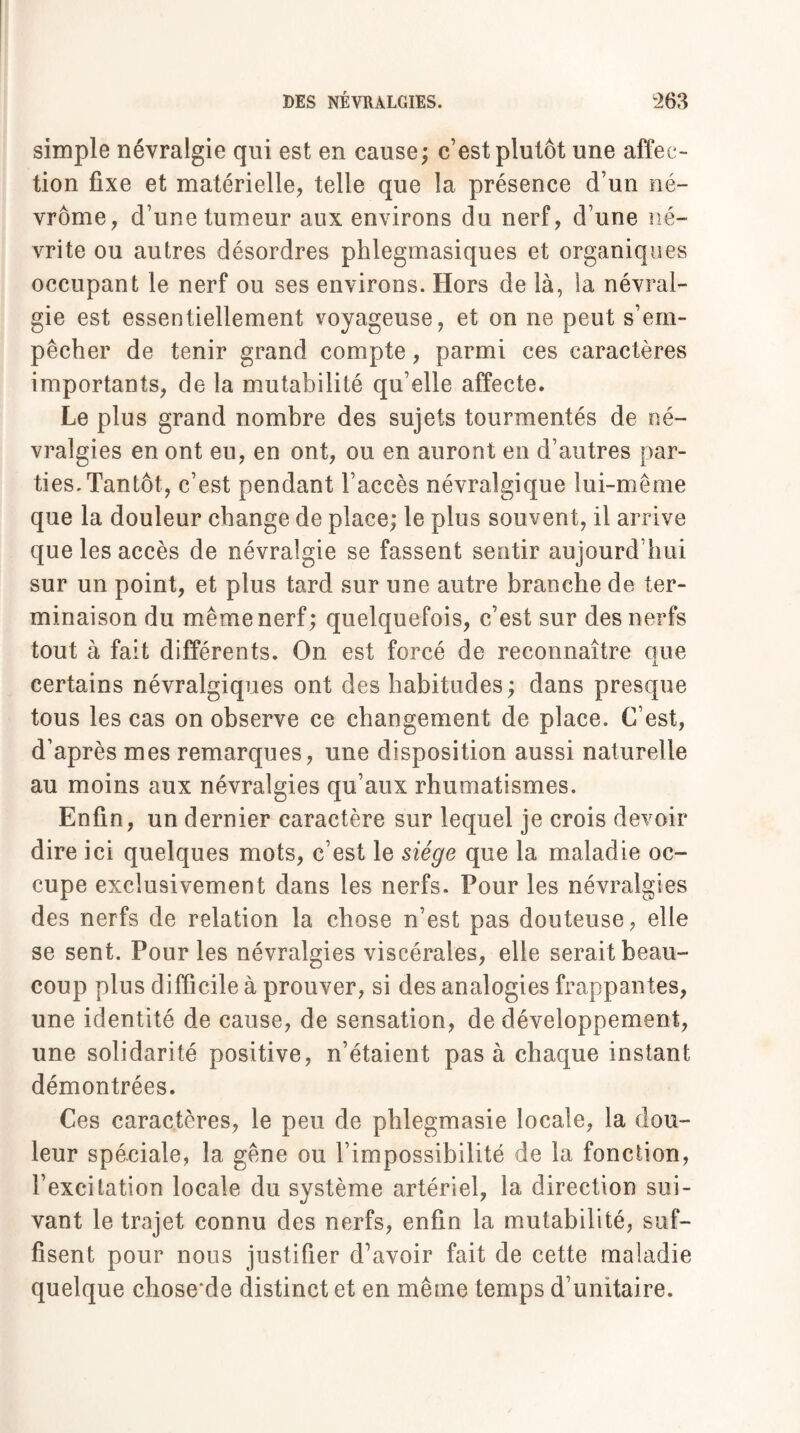 DES NÉVRALGIES. 263

simple névralgie qui est en cause; c'est plutôt une affection fixe et matérielle, telle que la présence d'un névrôme, d'une tumeur aux environs du nerf, d'une névrite ou autres désordres phlegmasiques et organiques occupant le nerf ou ses environs. Hors de là, la névralgie est essentiellement voyageuse, et on ne peut s'empêcher de tenir grand compte, parmi ces caractères importants, de la mutabilité qu'elle affecte.

Le plus grand nombre des sujets tourmentés de névralgies en ont eu, en ont, ou en auront en d'autres parties. Tantôt, c'est pendant l'accès névralgique lui-même que la douleur change de place; le plus souvent, il arrive que les accès de névralgie se fassent sentir aujourd'hui sur un point, et plus tard sur une autre branche de terminaison du même nerf; quelquefois, c'est sur des nerfs tout à fait différents. On est forcé de reconnaître que certains névralgiques ont des habitudes; dans presque tous les cas on observe ce changement de place. C'est, d'après mes remarques, une disposition aussi naturelle au moins aux névralgies qu'aux rhumatismes.

Enfin, un dernier caractère sur lequel je crois devoir dire ici quelques mots, c'est le siége que la maladie occupe exclusivement dans les nerfs. Pour les névralgies des nerfs de relation la chose n'est pas douteuse, elle se sent. Pour les névralgies viscérales, elle serait beaucoup plus difficile à prouver, si des analogies frappantes, une identité de cause, de sensation, de développement, une solidarité positive, n'étaient pas à chaque instant démontrées.

Ces caractères, le peu de phlegmasie locale, la douleur spéciale, la gêne ou l'impossibilité de la fonction, l'excitation locale du système artériel, la direction suivant le trajet connu des nerfs, enfin la mutabilité, suffisent pour nous justifier d'avoir fait de cette maladie quelque chose de distinct et en même temps d'unitaire.